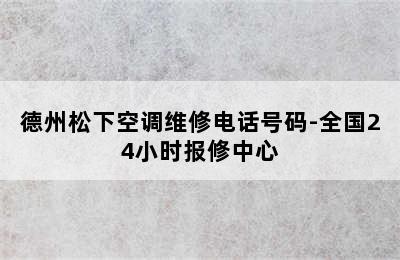 德州松下空调维修电话号码-全国24小时报修中心